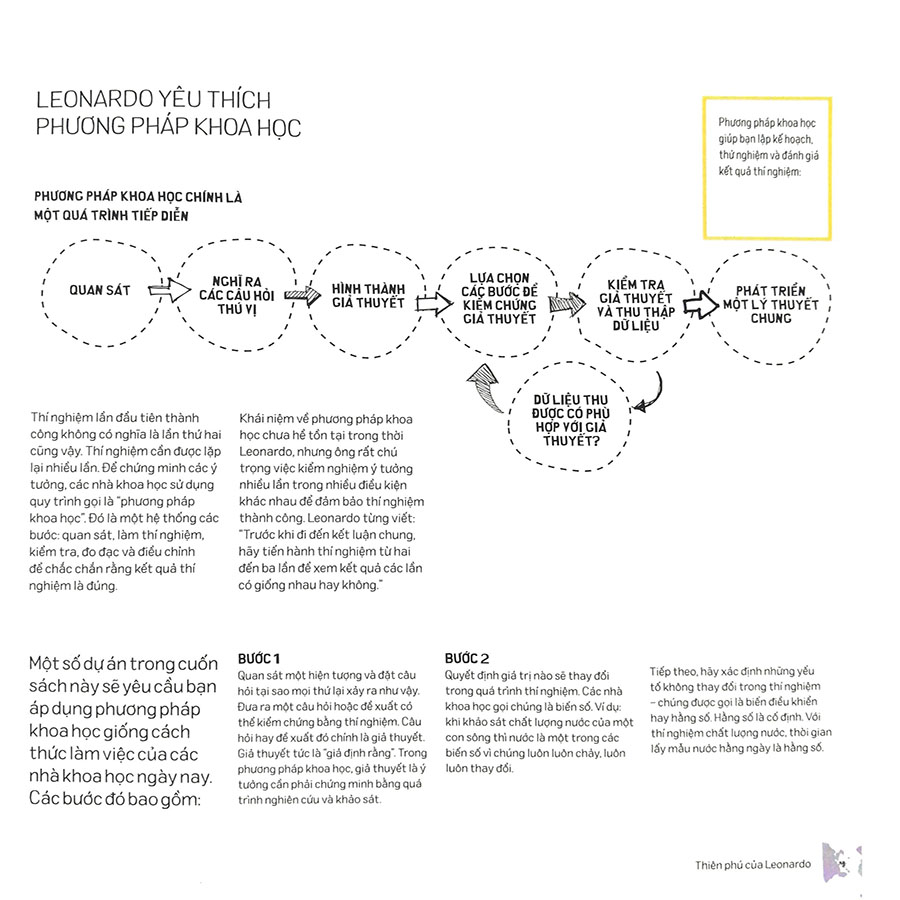 LEONARDO YÊU THÍCH PHƯƠNG PHÁP KHOA HỌC

Phương pháp khoa học giúp bạn lập kế hoạch, thử nghiệm và đánh giá kết quả thí nghiệm:

PHƯƠNG PHÁP KHOA HỌC CHÍNH LÀ MỘT QUÁ TRÌNH TIẾP DIỄN

QUAN SÁT

NGHĨ RA CÁC CÂU HỎI THÚ VỊ

HÌNH THÀNH GIẢ THUYẾT

LỰA CHỌN CÁC BƯỚC ĐỂ KIỂM CHỨNG GIẢ THUYẾT

KIỂM TRA GIẢ THUYẾT VÀ THU THẬP DỮ LIỆU

PHÁT TRIỂN MỘT LÝ THUYẾT CHUNG

DỮ LIỆU THU ĐƯỢC CÓ PHÙ HỢP VỚI GIẢ THUYẾT?

Thí nghiệm lần đầu tiên thành công không có nghĩa là lần thứ hai cũng vậy. Thí nghiệm cần được lặp lại nhiều lần. Để chứng minh các ý tưởng, các nhà khoa học sử dụng quy trình gọi là "phương pháp khoa học". Đó là một hệ thống các bước: quan sát, làm thí nghiệm, kiểm tra, đo đạc và điều chỉnh để chắc chắn rằng kết quả thí nghiệm là đúng.

Khái niệm về phương pháp khoa học chưa hề tồn tại trong thời Leonardo, nhưng ông rất chú trọng việc kiểm nghiệm ý tưởng nhiều lần trong nhiều điều kiện khác nhau để đảm bảo thí nghiệm thành công. Leonardo từng viết: "Trước khi đi đến kết luận chung, hãy tiến hành thí nghiệm từ hai đến ba lần để xem kết quả các lần có giống nhau hay không."

Một số dự án trong cuốn sách này sẽ yêu cầu bạn áp dụng phương pháp khoa học giống cách thức làm việc của các nhà khoa học ngày nay. Các bước đó bao gồm:

BƯỚC 1
Quan sát một hiện tượng và đặt câu hỏi tại sao mọi thứ lại xảy ra như vậy. Đưa ra một câu hỏi hoặc đề xuất có thể kiểm chứng bằng thí nghiệm. Câu hỏi hay đề xuất đó chính là giả thuyết. Giả thuyết tức là "giả định rằng". Trong phương pháp khoa học, giả thuyết là ý tưởng cần phải chứng minh bằng quá trình nghiên cứu và khảo sát.

BƯỚC 2
Quyết định giá trị nào sẽ thay đổi trong quá trình thí nghiệm. Các nhà khoa học gọi chúng là biến số. Ví dụ: khi khảo sát chất lượng nước của một con sông thì nước là một trong các biến số vì chúng luôn luôn chảy, luôn luôn thay đổi.

Tiếp theo, hãy xác định những yếu tố không thay đổi trong thí nghiệm – chúng được gọi là biến điều khiển hay hằng số. Hằng số là cố định. Với thí nghiệm chất lượng nước, thời gian lấy mẫu nước hằng ngày là hằng số.

Thiên phú của Leonardo